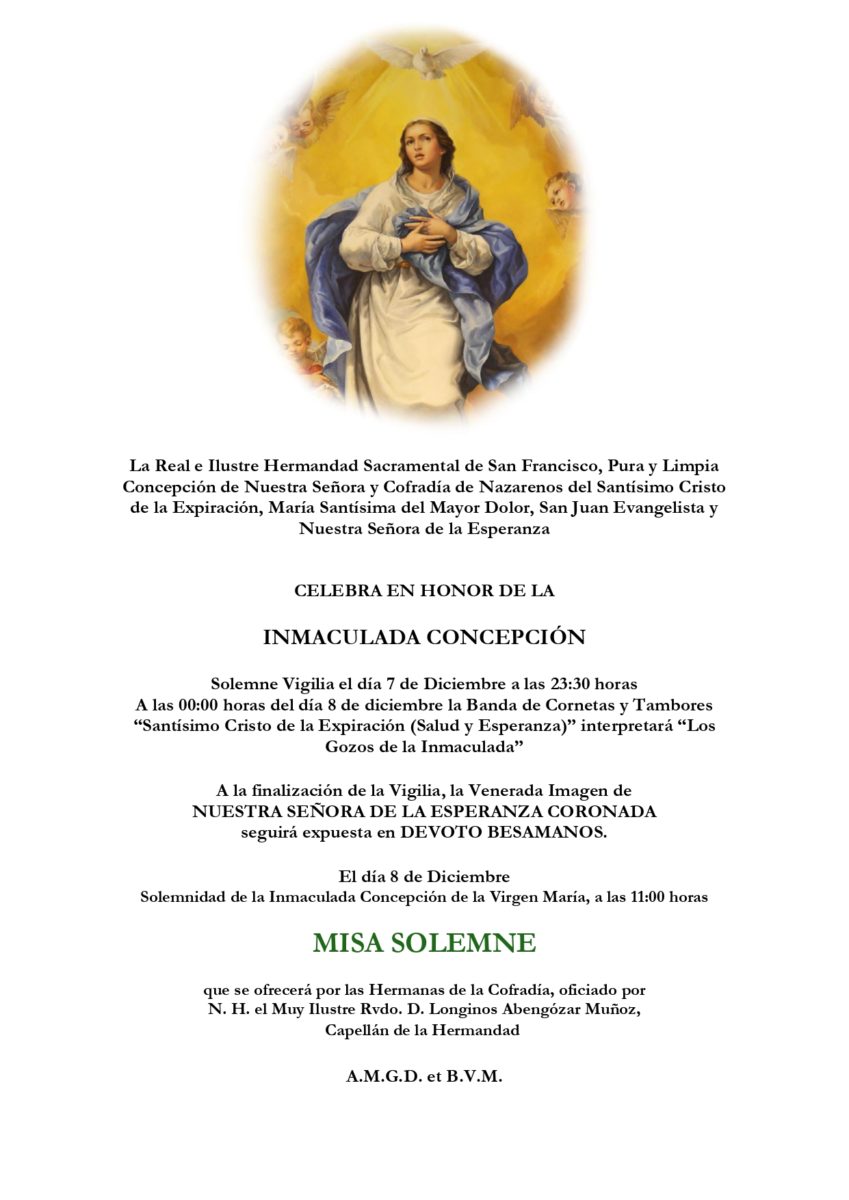 La Real e Ilustre Hermandad Sacramental de San Francisco, Pura y Limpia Concepción de Nuestra Señora y Cofradía de Nazarenos del Santísimo Cristo de la Expiración, María Santísima del Mayor Dolor, San Juan Evangelista y Nuestra Señora de la Esperanza

CELEBRA EN HONOR DE LA

INMACULADA CONCEPCIÓN

Solemne Vigilia el día 7 de Diciembre a las 23:30 horas
A las 00:00 horas del día 8 de diciembre la Banda de Cornetas y Tambores "Santísimo Cristo de la Expiración (Salud y Esperanza)" interpretará "Los Gozos de la Inmaculada"

A la finalización de la Vigilia, la Venerada Imagen de NUESTRA SEÑORA DE LA ESPERANZA CORONADA seguirá expuesta en DEVOTO BESAMANOS.

El día 8 de Diciembre
Solemnidad de la Inmaculada Concepción de la Virgen María, a las 11:00 horas

MISA SOLEMNE

que se ofrecerá por las Hermanas de la Cofradía, oficiado por N. H. el Muy Ilustre Rvdo. D. Longinos Abengózar Muñoz, Capellán de la Hermandad

A.M.G.D. et B.V.M.